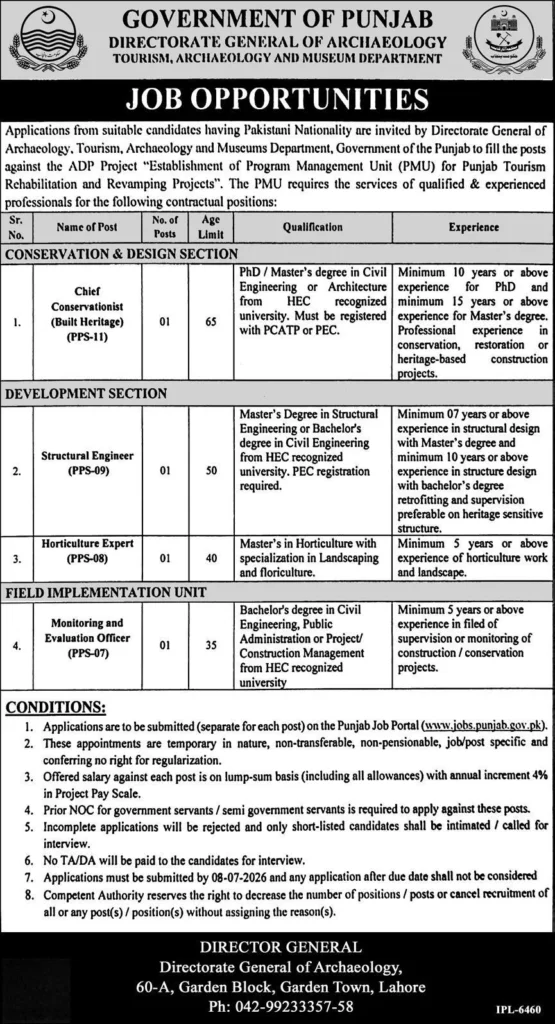 GOVERNMENT OF PUNJAB
DIRECTORATE GENERAL OF ARCHAEOLOGY
TOURISM, ARCHAEOLOGY AND MUSEUM DEPARTMENT

JOB OPPORTUNITIES

Applications from suitable candidates having Pakistani Nationality are invited by Directorate General of Archaeology, Tourism, Archaeology and Museums Department, Government of the Punjab to fill the posts against the ADP Project "Establishment of Program Management Unit (PMU) for Punjab Tourism Rehabilitation and Revamping Projects". The PMU requires the services of qualified & experienced professionals for the following contractual positions:

| Sr. No. | Name of Post | No. of Posts | Age Limit | Qualification | Experience |
|---|---|---|---|---|---|
| CONSERVATION & DESIGN SECTION | | | | | |
| 1. | Chief Conservationist (Built Heritage) (PPS-11) | 01 | 65 | PhD / Master's degree in Civil Engineering or Architecture from HEC recognized university. Must be registered with PCATP or PEC. | Minimum 10 years or above experience for PhD and minimum 15 years or above experience for Master's degree. Professional experience in conservation, restoration or heritage-based construction projects. |
| DEVELOPMENT SECTION | | | | | |
| 2. | Structural Engineer (PPS-09) | 01 | 50 | Master's Degree in Structural Engineering or Bachelor's degree in Civil Engineering from HEC recognized university. PEC registration required. | Minimum 07 years or above experience in structural design with Master's degree and minimum 10 years or above experience in structure design with bachelor's degree retrofitting and supervision preferable on heritage sensitive structure. |
| 3. | Horticulture Expert (PPS-08) | 01 | 40 | Master's in Horticulture with specialization in Landscaping and floriculture. | Minimum 5 years or above experience of horticulture work and landscape. |
| FIELD IMPLEMENTATION UNIT | | | | | |
| 4. | Monitoring and Evaluation Officer (PPS-07) | 01 | 35 | Bachelor's degree in Civil Engineering, Public Administration or Project/ Construction Management from HEC recognized university | Minimum 5 years or above experience in filed of supervision or monitoring of construction / conservation projects. |

CONDITIONS:
1. Applications are to be submitted (separate for each post) on the Punjab Job Portal (www.jobs.punjab.gov.pk).
2. These appointments are temporary in nature, non-transferable, non-pensionable, job/post specific and conferring no right for regularization.
3. Offered salary against each post is on lump-sum basis (including all allowances) with annual increment 4% in Project Pay Scale.
4. Prior NOC for government servants / semi government servants is required to apply against these posts.
5. Incomplete applications will be rejected and only short-listed candidates shall be intimated / called for interview.
6. No TA/DA will be paid to the candidates for interview.
7. Applications must be submitted by 08-07-2026 and any application after due date shall not be considered
8. Competent Authority reserves the right to decrease the number of positions / posts or cancel recruitment of all or any post(s) / position(s) without assigning the reason(s).

DIRECTOR GENERAL
Directorate General of Archaeology,
60-A, Garden Block, Garden Town, Lahore
Ph: 042-99233357-58

IPL-6460